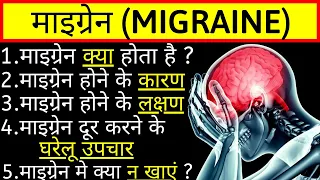 माइग्रेन (MIGRAINE)

1.माइग्रेन क्या होता है ?
2.माइग्रेन होने के कारण
3.माइग्रेन होने के लक्षण
4.माइग्रेन दूर करने के घरेलू उपचार
5.माइग्रेन मे क्या न खाएं ?